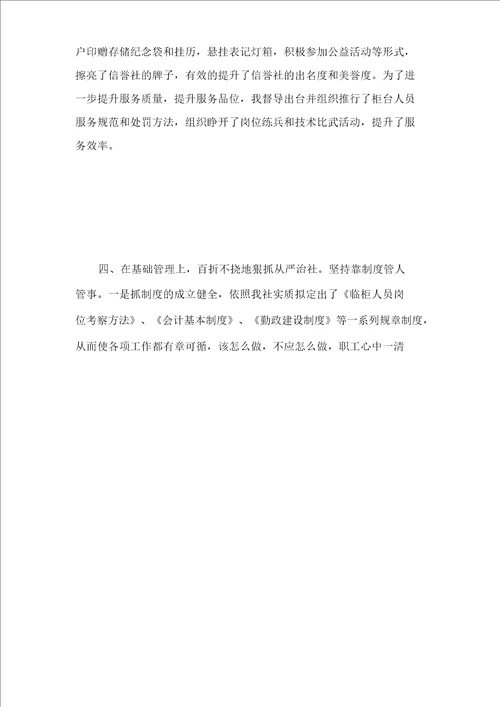 户印赠存储纪念袋和挂历，悬挂表记灯箱，积极参加公益活动等形式，擦亮了信誉社的牌子，有效的提升了信誉社的出名度和美誉度。为了进一步提升服务质量，提升服务品位，我督导出台并组织推行了柜台人员服务规范和处罚方法，组织睁开了岗位练兵和技术比武活动，提升了服务效率。

四、在基础管理上，百折不挠地狠抓从严治社。坚持靠制度管人管事。一是抓制度的成立健全，依照我社实质拟定出了《临柜人员岗位考察方法》、《会计基本制度》、《勤政建设制度》等一系列规章制度，从而使各项工作都有章可循，该怎么做，不应怎么做，职工心中一清